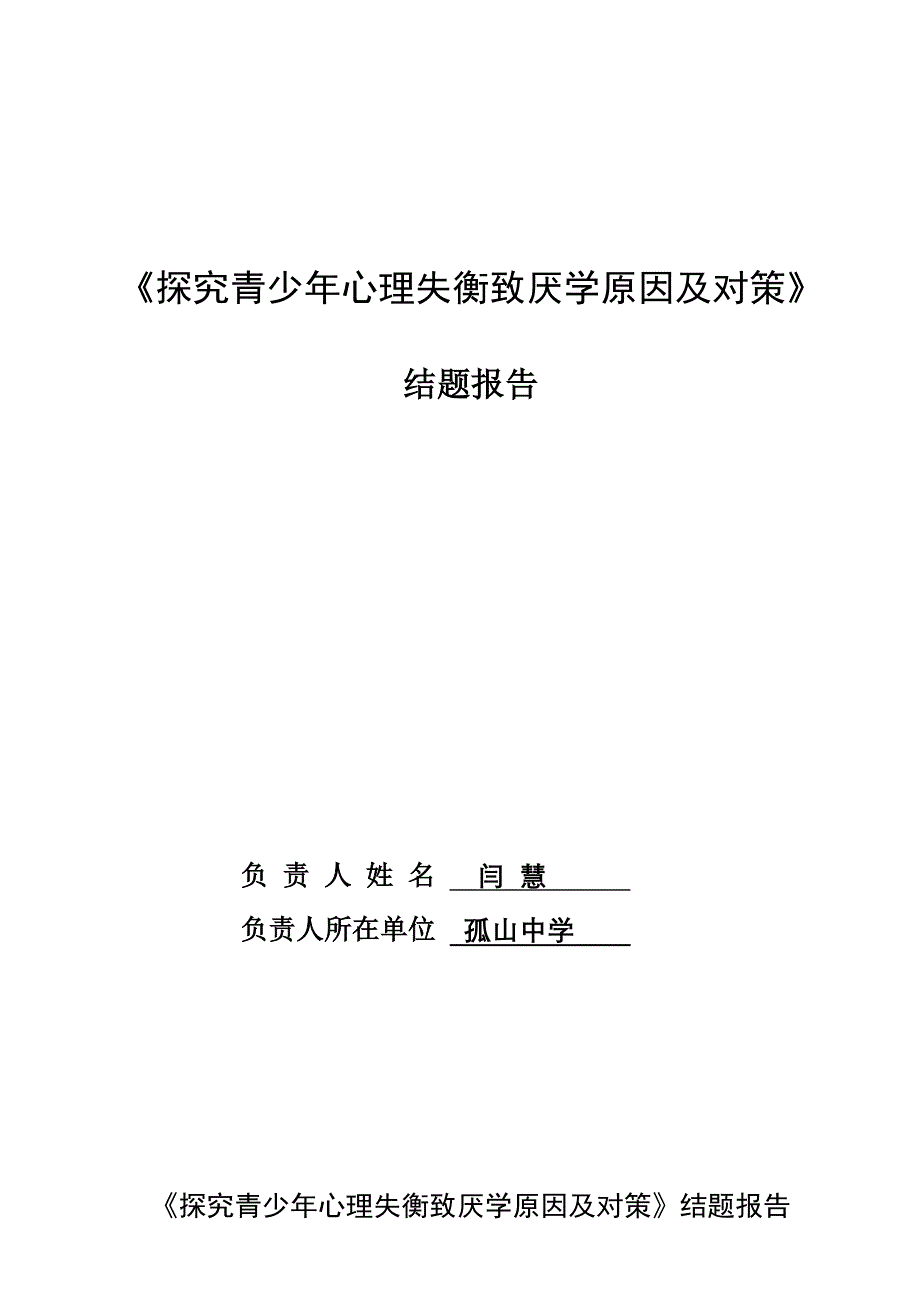 《探究青少年心理失衡致厌学原因及对策》

结题报告

负责人姓名 闫慧

负责人所在单位 孤山中学

《探究青少年心理失衡致厌学原因及对策》结题报告